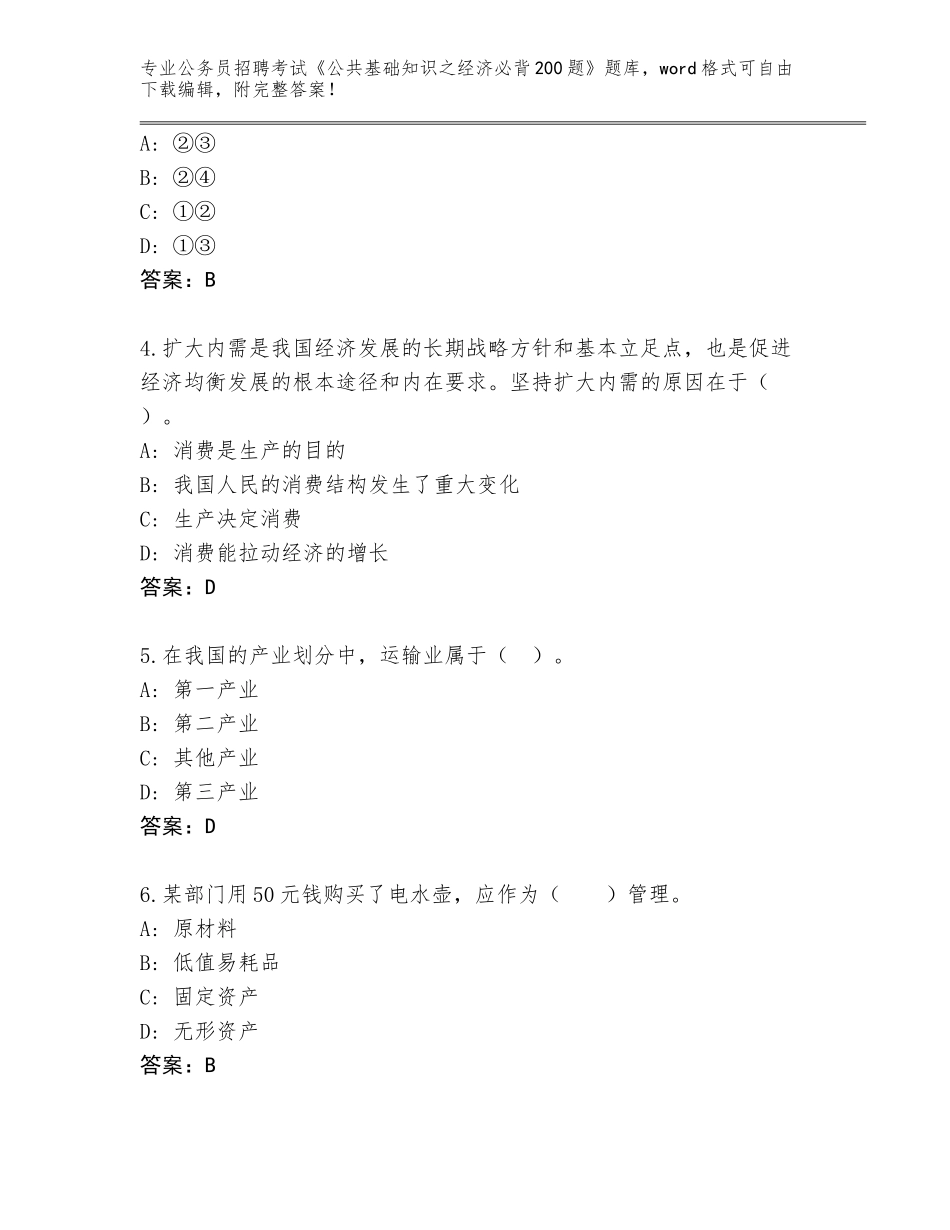 专业公务员招聘考试《公共基础知识之经济必背200题》题库，word格式可自由下载编辑，附完整答案！

A：②③
B：②④
C：①②
D：①③
答案：B

4.扩大内需是我国经济发展的长期战略方针和基本立足点，也是促进经济均衡发展的根本途径和内在要求。坚持扩大内需的原因在于（ ）。
A：消费是生产的目的
B：我国人民的消费结构发生了重大变化
C：生产决定消费
D：消费能拉动经济的增长
答案：D

5.在我国的产业划分中，运输业属于（ ）。
A：第一产业
B：第二产业
C：其他产业
D：第三产业
答案：D

6.某部门用50元钱购买了电水壶，应作为（ ）管理。
A：原材料
B：低值易耗品
C：固定资产
D：无形资产
答案：B